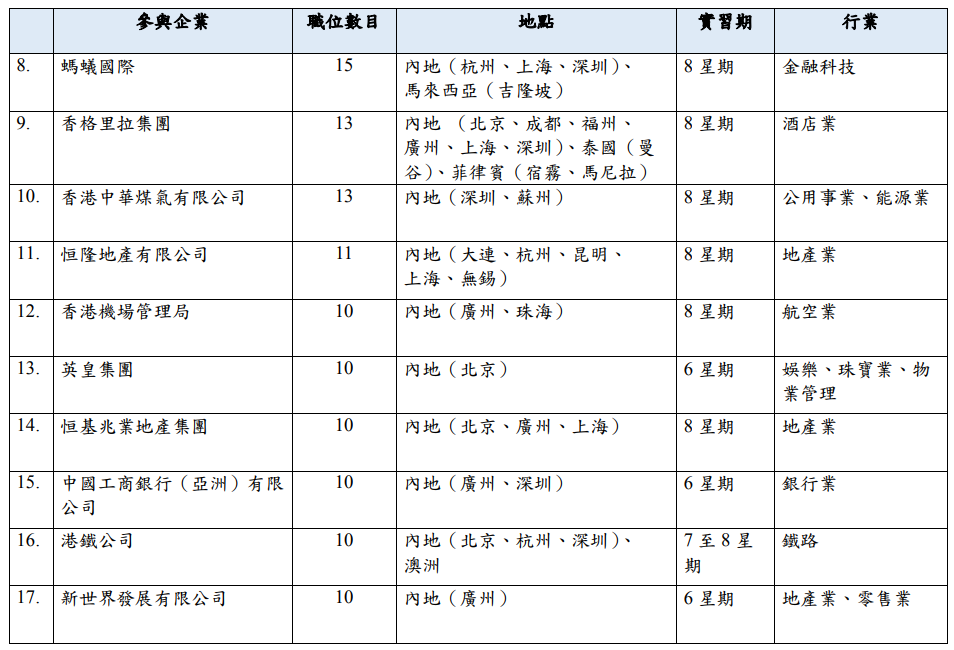 | | 參與企業 | 職位數目 | 地點 | 實習期 | 行業 |
|---|---|---|---|---|---|
| 8. | 螞蟻國際 | 15 | 內地（杭州、上海、深圳）、馬來西亞（吉隆坡） | 8 星期 | 金融科技 |
| 9. | 香格里拉集團 | 13 | 內地 （北京、成都、福州、廣州、上海、深圳）、泰國（曼谷）、菲律賓（宿霧、馬尼拉） | 8 星期 | 酒店業 |
| 10. | 香港中華煤氣有限公司 | 13 | 內地（深圳、蘇州） | 8 星期 | 公用事業、能源業 |
| 11. | 恒隆地產有限公司 | 11 | 內地（大連、杭州、昆明、上海、無錫） | 8 星期 | 地產業 |
| 12. | 香港機場管理局 | 10 | 內地（廣州、珠海） | 8 星期 | 航空業 |
| 13. | 英皇集團 | 10 | 內地（北京） | 6 星期 | 娛樂、珠寶業、物業管理 |
| 14. | 恒基兆業地產集團 | 10 | 內地（北京、廣州、上海） | 8 星期 | 地產業 |
| 15. | 中國工商銀行（亞洲）有限公司 | 10 | 內地（廣州、深圳） | 6 星期 | 銀行業 |
| 16. | 港鐵公司 | 10 | 內地（北京、杭州、深圳）、澳洲 | 7 至 8 星期 | 鐵路 |
| 17. | 新世界發展有限公司 | 10 | 內地（廣州） | 6 星期 | 地產業、零售業 |